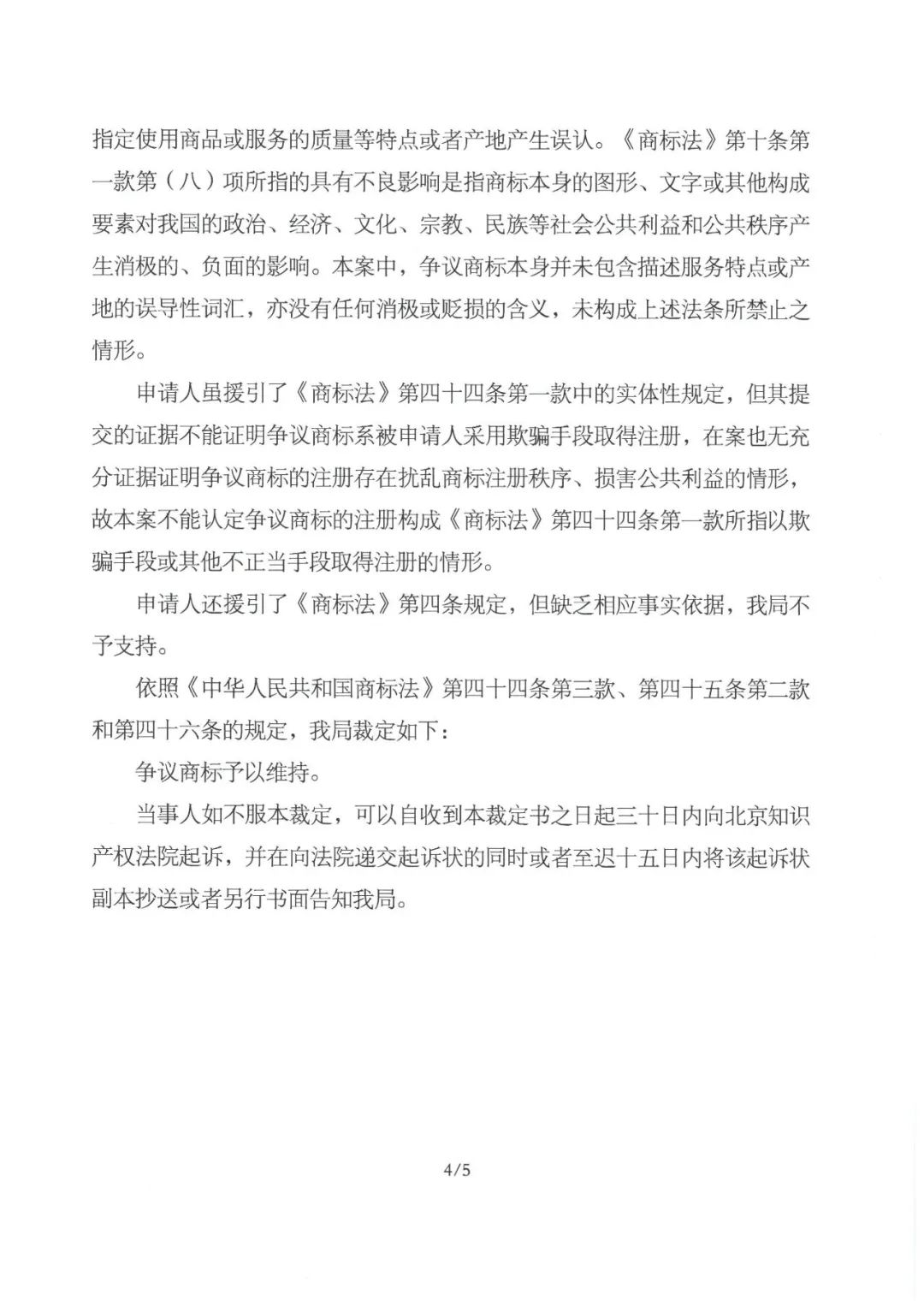 指定使用商品或服务的质量等特点或者产地产生误认。《商标法》第十条第一款第（八）项所指的具有不良影响是指商标本身的图形、文字或其他构成要素对我国的政治、经济、文化、宗教、民族等社会公共利益和公共秩序产生消极的、负面的影响。本案中，争议商标本身并未包含描述服务特点或产地的误导性词汇，亦没有任何消极或贬损的含义，未构成上述法条所禁止之情形。

申请人虽援引了《商标法》第四十四条第一款中的实体性规定，但其提交的证据不能证明争议商标系被申请人采用欺骗手段取得注册，在案也无充分证据证明争议商标的注册存在扰乱商标注册秩序、损害公共利益的情形，故本案不能认定争议商标的注册构成《商标法》第四十四条第一款所指以欺骗手段或其他不正当手段取得注册的情形。

申请人还援引了《商标法》第四条规定，但缺乏相应事实依据，我局不予支持。

依照《中华人民共和国商标法》第四十四条第三款、第四十五条第二款和第四十六条的规定，我局裁定如下：

争议商标予以维持。

当事人如不服本裁定，可以自收到本裁定书之日起三十日内向北京知识产权法院起诉，并在向法院递交起诉状的同时或者至迟十五日内将该起诉状副本抄送或者另行书面告知我局。

4/5